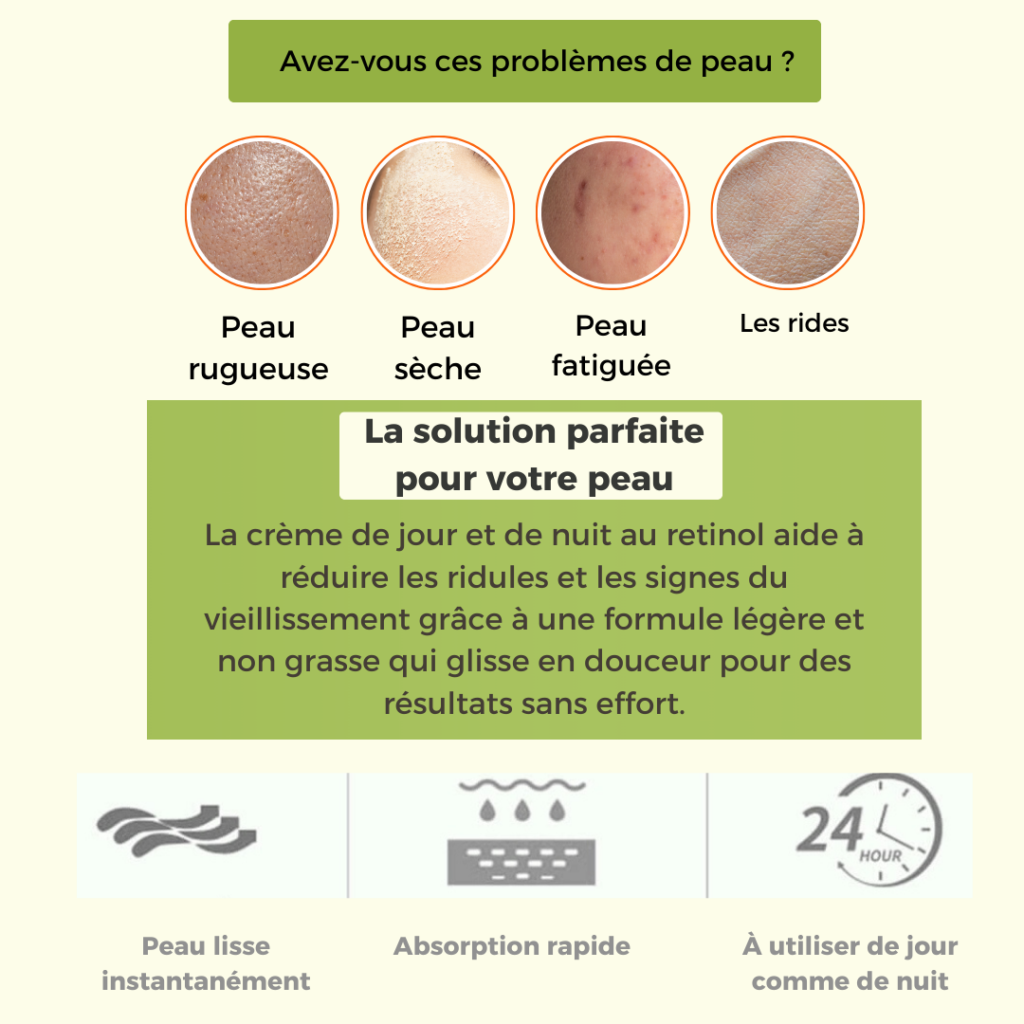 Avez-vous ces problèmes de peau ?

Peau rugueuse

Peau sèche

Peau fatiguée

Les rides

La solution parfaite pour votre peau

La crème de jour et de nuit au retinol aide à réduire les ridules et les signes du vieillissement grâce à une formule légère et non grasse qui glisse en douceur pour des résultats sans effort.

24 HOUR

Peau lisse instantanément

Absorption rapide

À utiliser de jour comme de nuit